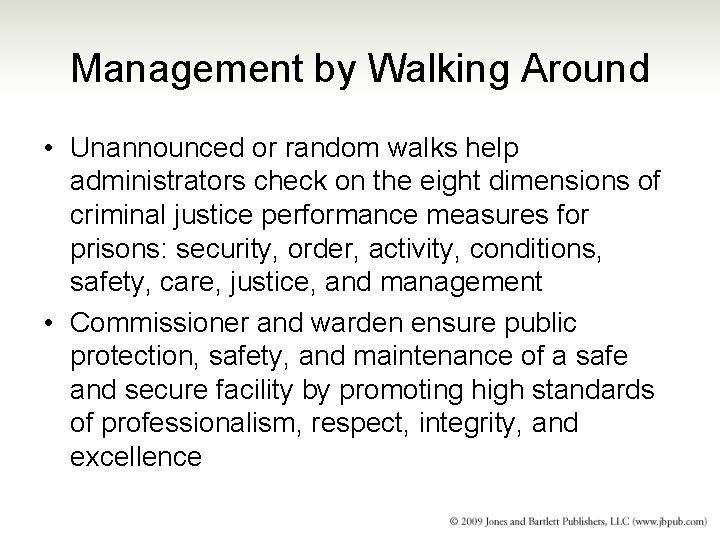 Management by Walking Around

• Unannounced or random walks help administrators check on the eight dimensions of criminal justice performance measures for prisons: security, order, activity, conditions, safety, care, justice, and management
• Commissioner and warden ensure public protection, safety, and maintenance of a safe and secure facility by promoting high standards of professionalism, respect, integrity, and excellence

© 2009 Jones and Bartlett Publishers, LLC (www.jbpub.com)